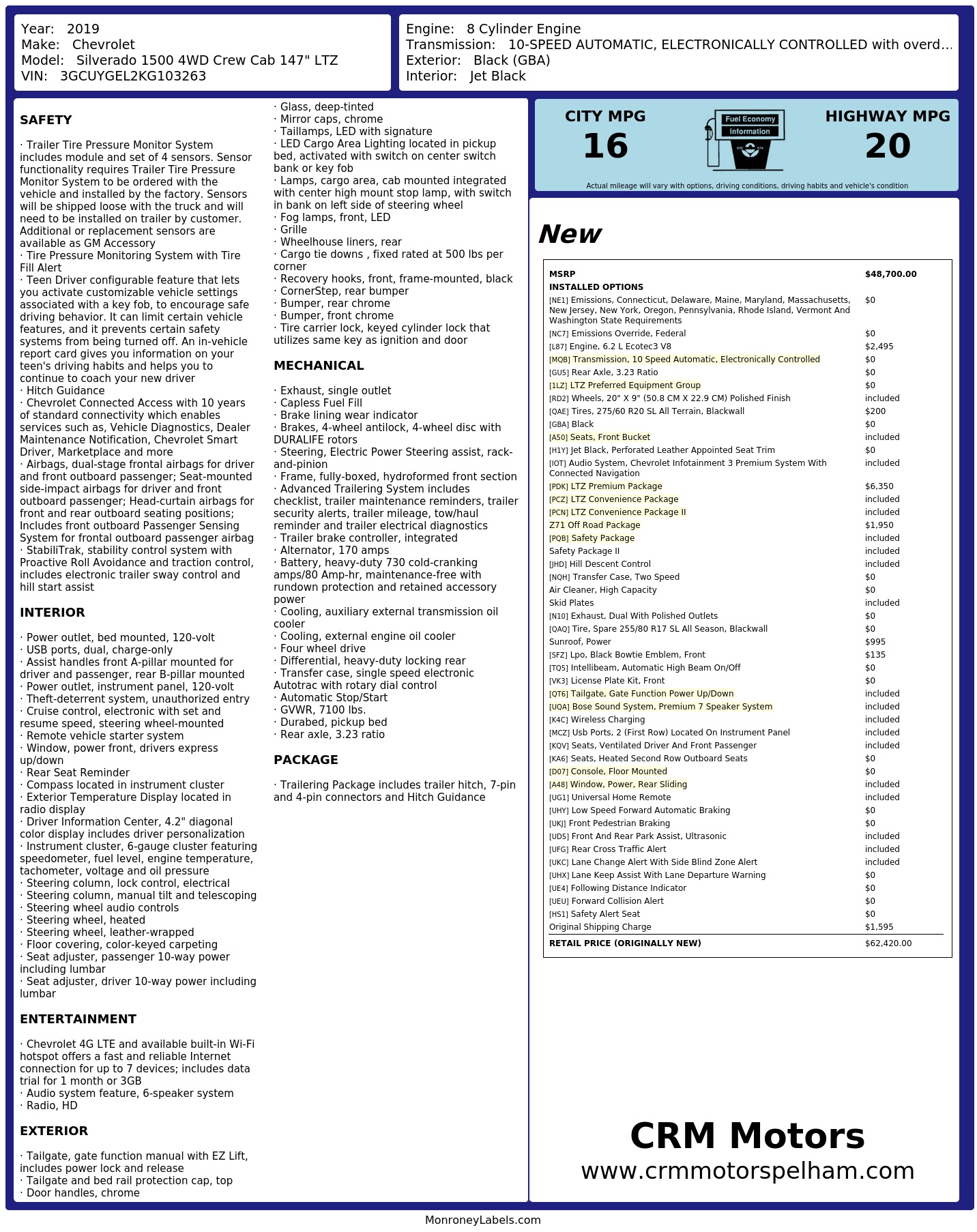 Year: 2019
Make: Chevrolet
Model: Silverado 1500 4WD Crew Cab 147" LTZ
VIN: 3GCUYGEL2KG103263

Engine: 8 Cylinder Engine
Transmission: 10-SPEED AUTOMATIC, ELECTRONICALLY CONTROLLED with overd...
Exterior: Black (GBA)
Interior: Jet Black

SAFETY

· Trailer Tire Pressure Monitor System includes module and set of 4 sensors. Sensor functionality requires Trailer Tire Pressure Monitor System to be ordered with the vehicle and installed by the factory. Sensors will be shipped loose with the truck and will need to be installed on trailer by customer. Additional or replacement sensors are available as GM Accessory
· Tire Pressure Monitoring System with Tire Fill Alert
· Teen Driver configurable feature that lets you activate customizable vehicle settings associated with a key fob, to encourage safe driving behavior. It can limit certain vehicle features, and it prevents certain safety systems from being turned off. An in-vehicle report card gives you information on your teen's driving habits and helps you to continue to coach your new driver
· Hitch Guidance
· Chevrolet Connected Access with 10 years of standard connectivity which enables services such as, Vehicle Diagnostics, Dealer Maintenance Notification, Chevrolet Smart Driver, Marketplace and more
· Airbags, dual-stage frontal airbags for driver and front outboard passenger; Seat-mounted side-impact airbags for driver and front outboard passenger; Head-curtain airbags for front and rear outboard seating positions; Includes front outboard Passenger Sensing System for frontal outboard passenger airbag
· StabiliTrak, stability control system with Proactive Roll Avoidance and traction control, includes electronic trailer sway control and hill start assist

INTERIOR

· Power outlet, bed mounted, 120-volt
· USB ports, dual, charge-only
· Assist handles front A-pillar mounted for driver and passenger, rear B-pillar mounted
· Power outlet, instrument panel, 120-volt
· Theft-deterrent system, unauthorized entry
· Cruise control, electronic with set and resume speed, steering wheel-mounted
· Remote vehicle starter system
· Window, power front, drivers express up/down
· Rear Seat Reminder
· Compass located in instrument cluster
· Exterior Temperature Display located in radio display
· Driver Information Center, 4.2" diagonal color display includes driver personalization
· Instrument cluster, 6-gauge cluster featuring speedometer, fuel level, engine temperature, tachometer, voltage and oil pressure
· Steering column, lock control, electrical
· Steering column, manual tilt and telescoping
· Steering wheel audio controls
· Steering wheel, heated
· Steering wheel, leather-wrapped
· Floor covering, color-keyed carpeting
· Seat adjuster, passenger 10-way power including lumbar
· Seat adjuster, driver 10-way power including lumbar

ENTERTAINMENT

· Chevrolet 4G LTE and available built-in Wi-Fi hotspot offers a fast and reliable Internet connection for up to 7 devices; includes data trial for 1 month or 3GB
· Audio system feature, 6-speaker system
· Radio, HD

EXTERIOR

· Tailgate, gate function manual with EZ Lift, includes power lock and release
· Tailgate and bed rail protection cap, top
· Door handles, chrome
· Glass, deep-tinted
· Mirror caps, chrome
· Taillamps, LED with signature
· LED Cargo Area Lighting located in pickup bed, activated with switch on center switch bank or key fob
· Lamps, cargo area, cab mounted integrated with center high mount stop lamp, with switch in bank on left side of steering wheel
· Fog lamps, front, LED
· Grille
· Wheelhouse liners, rear
· Cargo tie downs , fixed rated at 500 lbs per corner
· Recovery hooks, front, frame-mounted, black
· CornerStep, rear bumper
· Bumper, rear chrome
· Bumper, front chrome
· Tire carrier lock, keyed cylinder lock that utilizes same key as ignition and door

MECHANICAL

· Exhaust, single outlet
· Capless Fuel Fill
· Brake lining wear indicator
· Brakes, 4-wheel antilock, 4-wheel disc with DURALIFE rotors
· Steering, Electric Power Steering assist, rack-and-pinion
· Frame, fully-boxed, hydroformed front section
· Advanced Trailering System includes checklist, trailer maintenance reminders, trailer security alerts, trailer mileage, tow/haul reminder and trailer electrical diagnostics
· Trailer brake controller, integrated
· Alternator, 170 amps
· Battery, heavy-duty 730 cold-cranking amps/80 Amp-hr, maintenance-free with rundown protection and retained accessory power
· Cooling, auxiliary external transmission oil cooler
· Cooling, external engine oil cooler
· Four wheel drive
· Differential, heavy-duty locking rear
· Transfer case, single speed electronic Autotrac with rotary dial control
· Automatic Stop/Start
· GVWR, 7100 lbs.
· Durabed, pickup bed
· Rear axle, 3.23 ratio

PACKAGE

· Trailering Package includes trailer hitch, 7-pin and 4-pin connectors and Hitch Guidance

CITY MPG
16
Fuel Economy
Information
HIGHWAY MPG
20
Actual mileage will vary with options, driving conditions, driving habits and vehicle's condition

New

| | |
|---|---|
| MSRP | $48,700.00 |
| INSTALLED OPTIONS | |
| [NE1] Emissions, Connecticut, Delaware, Maine, Maryland, Massachusetts, New Jersey, New York, Oregon, Pennsylvania, Rhode Island, Vermont And Washington State Requirements | $0 |
| [NC7] Emissions Override, Federal | $0 |
| [L87] Engine, 6.2 L Ecotec3 V8 | $2,495 |
| [MQB] Transmission, 10 Speed Automatic, Electronically Controlled | $0 |
| [GU5] Rear Axle, 3.23 Ratio | $0 |
| [1LZ] LTZ Preferred Equipment Group | $0 |
| [RD2] Wheels, 20" X 9" (50.8 CM X 22.9 CM) Polished Finish | included |
| [QAE] Tires, 275/60 R20 SL All Terrain, Blackwall | $200 |
| [GBA] Black | $0 |
| [A50] Seats, Front Bucket | included |
| [H1Y] Jet Black, Perforated Leather Appointed Seat Trim | $0 |
| [IOT] Audio System, Chevrolet Infotainment 3 Premium System With Connected Navigation | included |
| [PDK] LTZ Premium Package | $6,350 |
| [PCZ] LTZ Convenience Package | included |
| [PCN] LTZ Convenience Package II | included |
| Z71 Off Road Package | $1,950 |
| [PQB] Safety Package | included |
| Safety Package II | included |
| [JHD] Hill Descent Control | included |
| [NQH] Transfer Case, Two Speed | $0 |
| Air Cleaner, High Capacity | $0 |
| Skid Plates | included |
| [N10] Exhaust, Dual With Polished Outlets | $0 |
| [QAQ] Tire, Spare 255/80 R17 SL All Season, Blackwall | $0 |
| Sunroof, Power | $995 |
| [SFZ] Lpo, Black Bowtie Emblem, Front | $135 |
| [TQ5] Intellibeam, Automatic High Beam On/Off | $0 |
| [VK3] License Plate Kit, Front | $0 |
| [QT6] Tailgate, Gate Function Power Up/Down | included |
| [UQA] Bose Sound System, Premium 7 Speaker System | included |
| [K4C] Wireless Charging | included |
| [MCZ] Usb Ports, 2 (First Row) Located On Instrument Panel | included |
| [KQV] Seats, Ventilated Driver And Front Passenger | included |
| [KA6] Seats, Heated Second Row Outboard Seats | $0 |
| [D07] Console, Floor Mounted | $0 |
| [A48] Window, Power, Rear Sliding | included |
| [UG1] Universal Home Remote | included |
| [UHY] Low Speed Forward Automatic Braking | $0 |
| [UKJ] Front Pedestrian Braking | $0 |
| [UD5] Front And Rear Park Assist, Ultrasonic | included |
| [UFG] Rear Cross Traffic Alert | included |
| [UKC] Lane Change Alert With Side Blind Zone Alert | included |
| [UHX] Lane Keep Assist With Lane Departure Warning | $0 |
| [UE4] Following Distance Indicator | $0 |
| [UEU] Forward Collision Alert | $0 |
| [HS1] Safety Alert Seat | $0 |
| Original Shipping Charge | $1,595 |
| RETAIL PRICE (ORIGINALLY NEW) | $62,420.00 |

CRM Motors
www.crmmotorspelham.com

MonroneyLabels.com